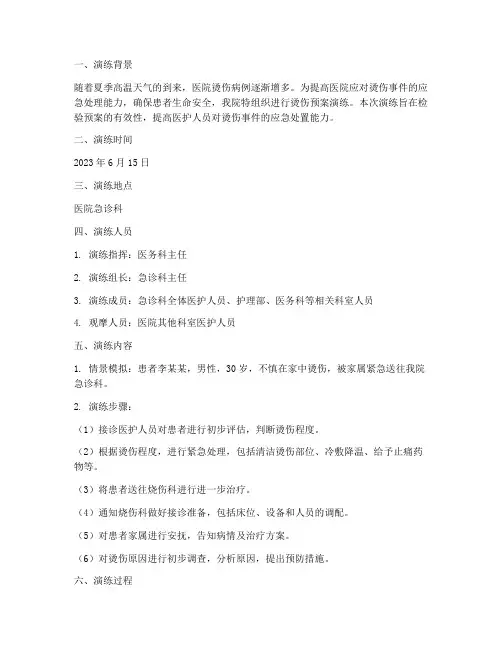 一、演练背景

随着夏季高温天气的到来，医院烫伤病例逐渐增多。为提高医院应对烫伤事件的应急处理能力，确保患者生命安全，我院特组织进行烫伤预案演练。本次演练旨在检验预案的有效性，提高医护人员对烫伤事件的应急处置能力。

二、演练时间

2023 年 6 月 15 日

三、演练地点

医院急诊科

四、演练人员

1. 演练指挥：医务科主任

2. 演练组长：急诊科主任

3. 演练成员：急诊科全体医护人员、护理部、医务科等相关科室人员

4. 观摩人员：医院其他科室医护人员

五、演练内容

1. 情景模拟：患者李某某，男性，30 岁，不慎在家中烫伤，被家属紧急送往我院急诊科。

2. 演练步骤：

（1）接诊医护人员对患者进行初步评估，判断烫伤程度。

（2）根据烫伤程度，进行紧急处理，包括清洁烫伤部位、冷敷降温、给予止痛药物等。

（3）将患者送往烧伤科进行进一步治疗。

（4）通知烧伤科做好接诊准备，包括床位、设备和人员的调配。

（5）对患者家属进行安抚，告知病情及治疗方案。

（6）对烫伤原因进行初步调查，分析原因，提出预防措施。

六、演练过程